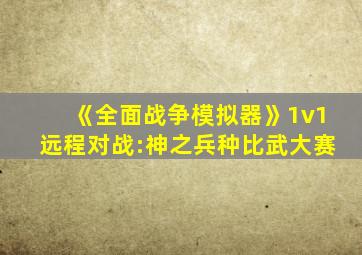 《全面战争模拟器》1v1
远程对战:神之兵种比武大赛